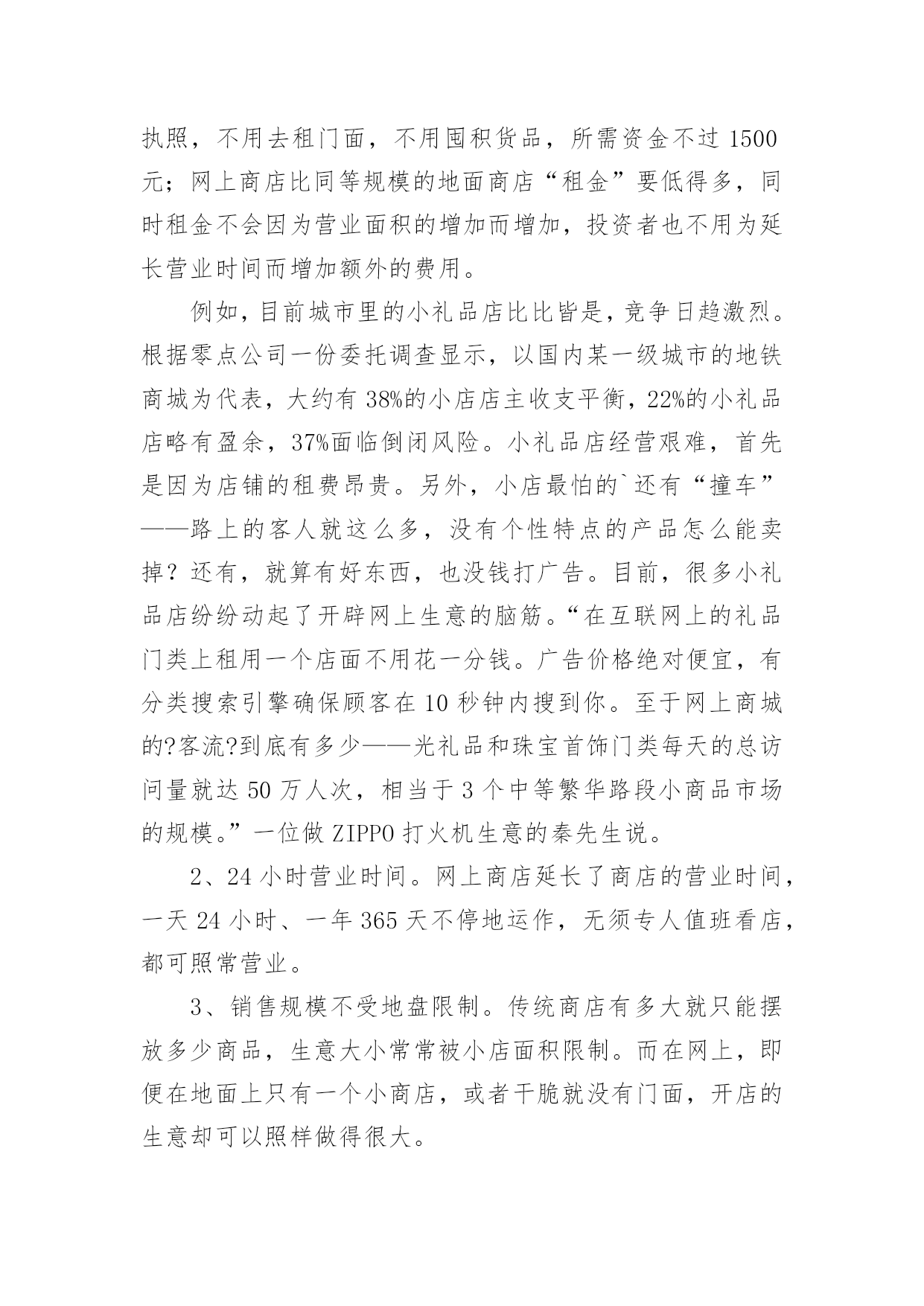 执照，不用去租门面，不用囤积货品，所需资金不过 1500 元；网上商店比同等规模的地面商店“租金”要低得多，同时租金不会因为营业面积的增加而增加，投资者也不用为延长营业时间而增加额外的费用。

例如，目前城市里的小礼品店比比皆是，竞争日趋激烈。根据零点公司一份委托调查显示，以国内某一级城市的地铁商城为代表，大约有 38%的小店店主收支平衡，22%的小礼品店略有盈余，37%面临倒闭风险。小礼品店经营艰难，首先是因为店铺的租费昂贵。另外，小店最怕的`还有“撞车”——路上的客人就这么多，没有个性特点的产品怎么能卖掉？还有，就算有好东西，也没钱打广告。目前，很多小礼品店纷纷动起了开辟网上生意的脑筋。“在互联网上的礼品门类上租用一个店面不用花一分钱。广告价格绝对便宜，有分类搜索引擎确保顾客在 10 秒钟内搜到你。至于网上商城的?客流?到底有多少——光礼品和珠宝首饰门类每天的总访问量就达 50 万人次，相当于 3 个中等繁华路段小商品市场的规模。”一位做 ZIPPO 打火机生意的秦先生说。

2、24 小时营业时间。网上商店延长了商店的营业时间，一天 24 小时、一年 365 天不停地运作，无须专人值班看店，都可照常营业。

3、销售规模不受地盘限制。传统商店有多大就只能摆放多少商品，生意大小常常被小店面积限制。而在网上，即便在地面上只有一个小商店，或者干脆就没有门面，开店的生意却可以照样做得很大。